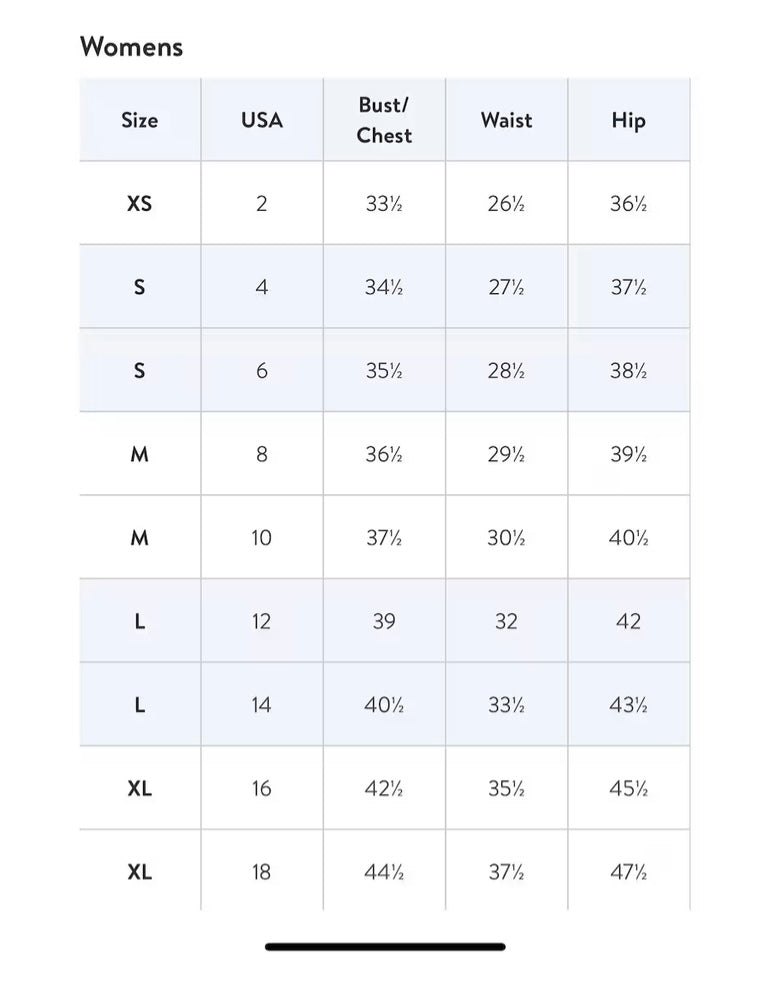 Womens

| Size | USA | Bust/ Chest | Waist | Hip |
|---|---|---|---|---|
| XS | 2 | 33½ | 26½ | 36½ |
| S | 4 | 34½ | 27½ | 37½ |
| S | 6 | 35½ | 28½ | 38½ |
| M | 8 | 36½ | 29½ | 39½ |
| M | 10 | 37½ | 30½ | 40½ |
| L | 12 | 39 | 32 | 42 |
| L | 14 | 40½ | 33½ | 43½ |
| XL | 16 | 42½ | 35½ | 45½ |
| XL | 18 | 44½ | 37½ | 47½ |